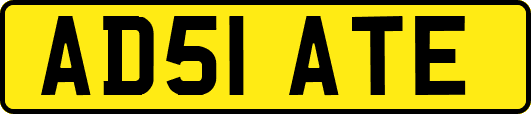 AD51 ATE